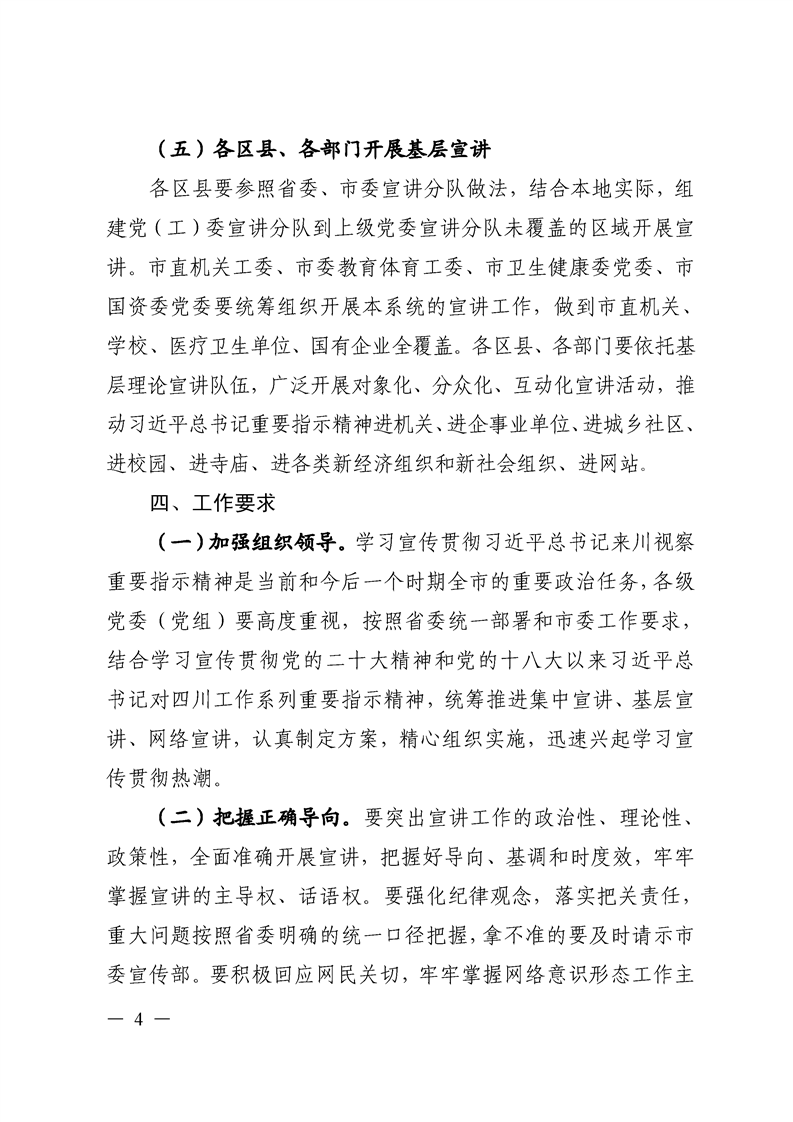 （五）各区县、各部门开展基层宣讲

各区县要参照省委、市委宣讲分队做法，结合本地实际，组建党（工）委宣讲分队到上级党委宣讲分队未覆盖的区域开展宣讲。市直机关工委、市委教育体育工委、市卫生健康委党委、市国资委党委要统筹组织开展本系统的宣讲工作，做到市直机关、学校、医疗卫生单位、国有企业全覆盖。各区县、各部门要依托基层理论宣讲队伍，广泛开展对象化、分众化、互动化宣讲活动，推动习近平总书记重要指示精神进机关、进企事业单位、进城乡社区、进校园、进寺庙、进各类新经济组织和新社会组织、进网站。

四、工作要求

（一）加强组织领导。学习宣传贯彻习近平总书记来川视察重要指示精神是当前和今后一个时期全市的重要政治任务，各级党委（党组）要高度重视，按照省委统一部署和市委工作要求，结合学习宣传贯彻党的二十大精神和党的十八大以来习近平总书记对四川工作系列重要指示精神，统筹推进集中宣讲、基层宣讲、网络宣讲，认真制定方案，精心组织实施，迅速兴起学习宣传贯彻热潮。

（二）把握正确导向。要突出宣讲工作的政治性、理论性、政策性，全面准确开展宣讲，把握好导向、基调和时度效，牢牢掌握宣讲的主导权、话语权。要强化纪律观念，落实把关责任，重大问题按照省委明确的统一口径把握，拿不准的要及时请示市委宣传部。要积极回应网民关切，牢牢掌握网络意识形态工作主

— 4 —